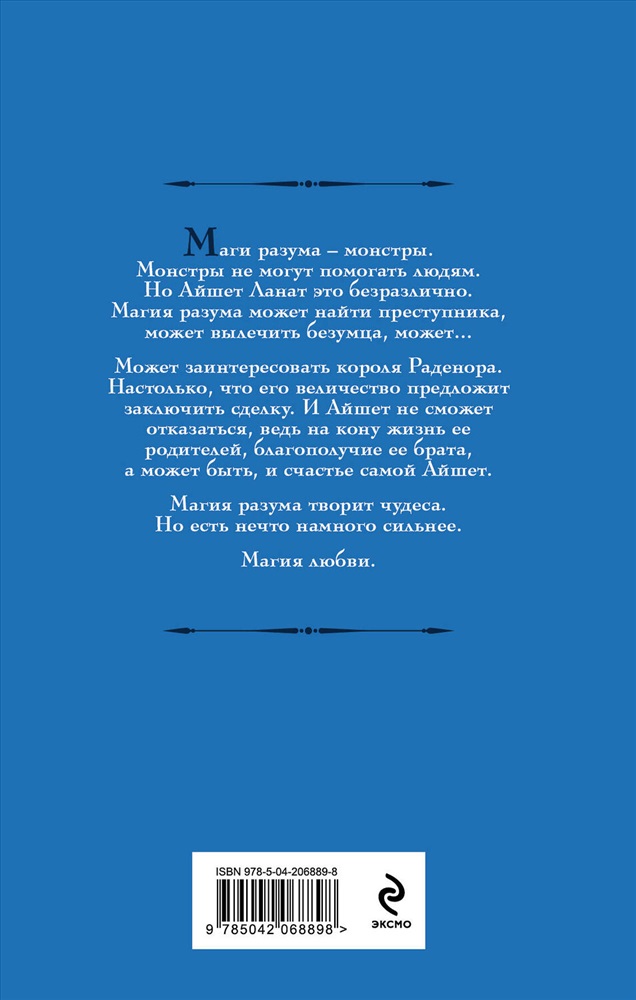 Маги разума – монстры. Монстры не могут помогать людям. Но Айшет Ланат это безразлично. Магия разума может найти преступника, может вылечить безумца, может...

Может заинтересовать короля Раденора. Настолько, что его величество предложит заключить сделку. И Айшет не сможет отказаться, ведь на кону жизнь ее родителей, благополучие ее брата, а может быть, и счастье самой Айшет.

Магия разума творит чудеса. Но есть нечто намного сильнее.

Магия любви.

ISBN 978-5-04-206889-8

9 785042 068898 >

ЭКСМО